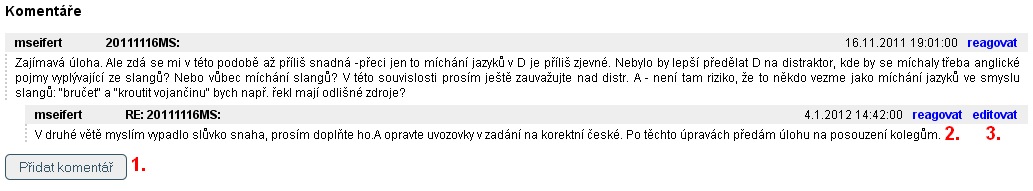 Komentáře

mseifert 20111116MS: 16.11.2011 19:01:00 reagovat

Zajímavá úloha. Ale zdá se mi v této podobě až příliš snadná -přeci jen to míchání jazyků v D je příliš zjevné. Nebylo by lepší předělat D na distraktor, kde by se míchaly třeba anglické pojmy vyplývající ze slangů? Nebo vůbec míchání slangů? V této souvislosti prosím ještě zauvažujte nad distr. A - není tam riziko, že to někdo vezme jako míchání jazyků ve smyslu slangů: "bručet" a "kroutit vojančinu" bych např. řekl mají odlišné zdroje?

mseifert RE: 20111116MS: 4.1.2012 14:42:00 reagovat editovat

V druhé větě myslím vypadlo slůvko snaha, prosím doplňte ho.A opravte uvozovky v zadání na korektní české. Po těchto úpravách předám úlohu na posouzení kolegům. 2. 3.

Přidat komentář 1.